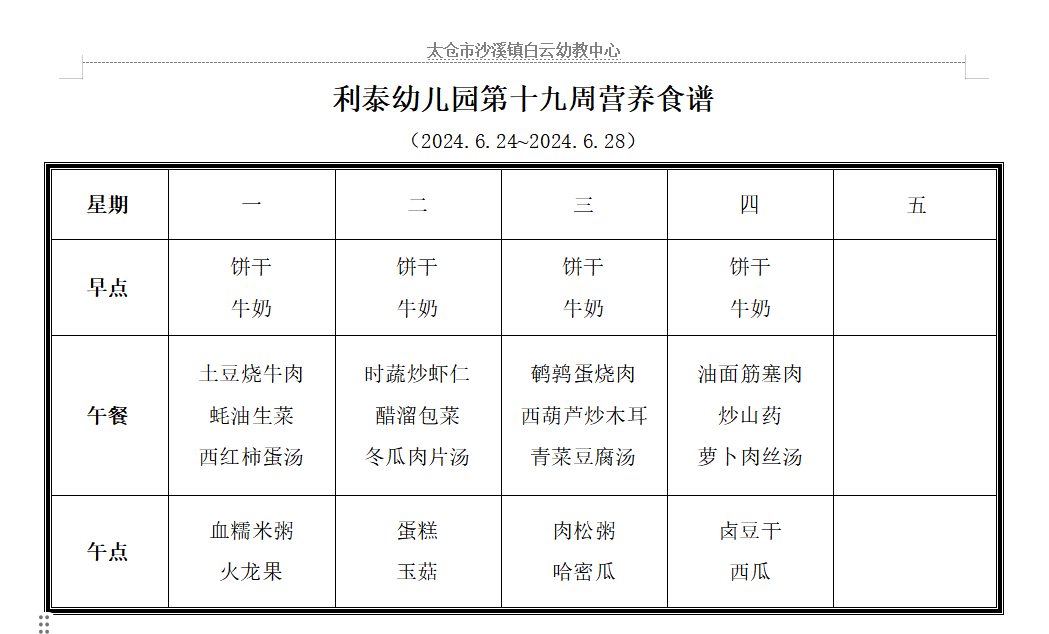 太仓市沙溪镇白云幼教中心

利泰幼儿园第十九周营养食谱

（2024.6.24~2024.6.28）

| 星期 | 一 | 二 | 三 | 四 | 五 |
|---|---|---|---|---|---|
| 早点 | 饼干 牛奶 | 饼干 牛奶 | 饼干 牛奶 | 饼干 牛奶 | |
| 午餐 | 土豆烧牛肉 蚝油生菜 西红柿蛋汤 | 时蔬炒虾仁 醋溜包菜 冬瓜肉片汤 | 鹌鹑蛋烧肉 西葫芦炒木耳 青菜豆腐汤 | 油面筋塞肉 炒山药 萝卜肉丝汤 | |
| 午点 | 血糯米粥 火龙果 | 蛋糕 玉菇 | 肉松粥 哈密瓜 | 卤豆干 西瓜 | |